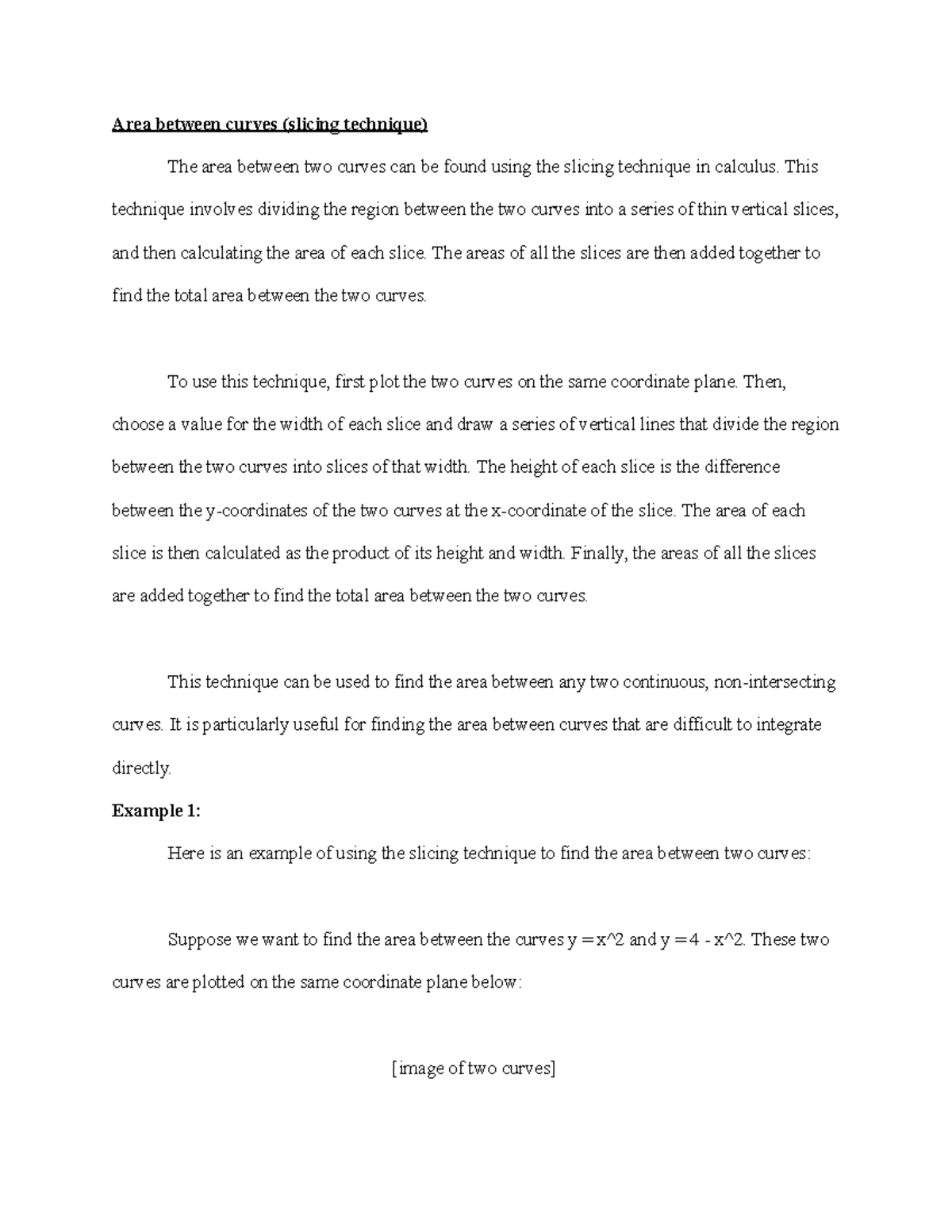 Area between curves (slicing technique)

The area between two curves can be found using the slicing technique in calculus. This technique involves dividing the region between the two curves into a series of thin vertical slices, and then calculating the area of each slice. The areas of all the slices are then added together to find the total area between the two curves.

To use this technique, first plot the two curves on the same coordinate plane. Then, choose a value for the width of each slice and draw a series of vertical lines that divide the region between the two curves into slices of that width. The height of each slice is the difference between the y-coordinates of the two curves at the x-coordinate of the slice. The area of each slice is then calculated as the product of its height and width. Finally, the areas of all the slices are added together to find the total area between the two curves.

This technique can be used to find the area between any two continuous, non-intersecting curves. It is particularly useful for finding the area between curves that are difficult to integrate directly.

Example 1:

Here is an example of using the slicing technique to find the area between two curves:

Suppose we want to find the area between the curves y = x^2 and y = 4 - x^2. These two curves are plotted on the same coordinate plane below:

[image of two curves]